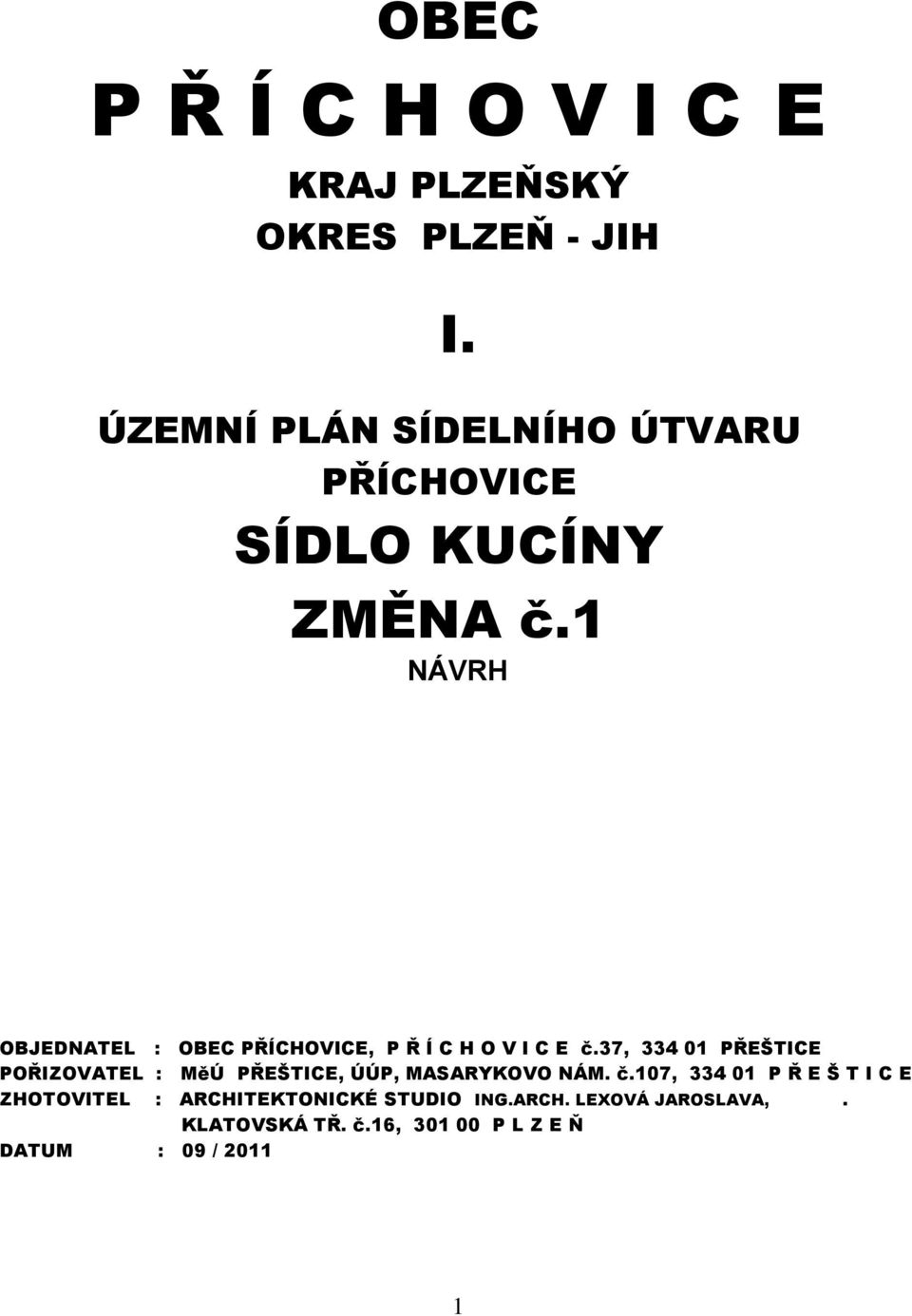 OBEC

P Ř Í C H O V I C E

KRAJ PLZEŇSKÝ

OKRES PLZEŇ - JIH

I.

ÚZEMNÍ PLÁN SÍDELNÍHO ÚTVARU

PŘÍCHOVICE

SÍDLO KUCÍNY

ZMĚNA č.1

NÁVRH

OBJEDNATEL : OBEC PŘÍCHOVICE, P Ř Í C H O V I C E č.37, 334 01 PŘEŠTICE
POŘIZOVATEL : MěÚ PŘEŠTICE, ÚÚP, MASARYKOVO NÁM. č.107, 334 01 P Ř E Š T I C E
ZHOTOVITEL : ARCHITEKTONICKÉ STUDIO ING.ARCH. LEXOVÁ JAROSLAVA, .
KLATOVSKÁ TŘ. č.16, 301 00 P L Z E Ň
DATUM : 09 / 2011

1